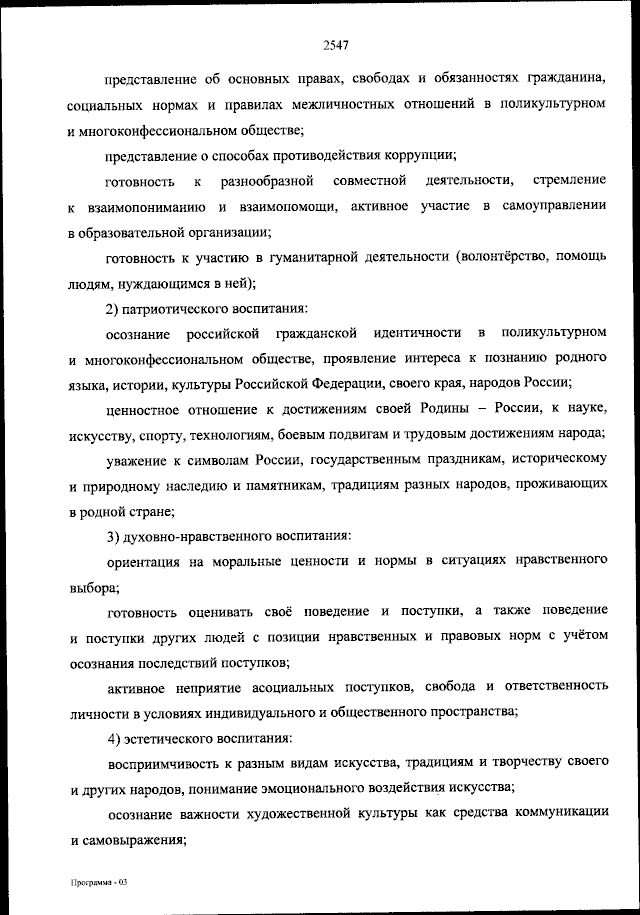 2547

представление об основных правах, свободах и обязанностях гражданина, социальных нормах и правилах межличностных отношений в поликультурном и многоконфессиональном обществе;

представление о способах противодействия коррупции;

готовность к разнообразной совместной деятельности, стремление к взаимопониманию и взаимопомощи, активное участие в самоуправлении в образовательной организации;

готовность к участию в гуманитарной деятельности (волонтёрство, помощь людям, нуждающимся в ней);

2) патриотического воспитания:

осознание российской гражданской идентичности в поликультурном и многоконфессиональном обществе, проявление интереса к познанию родного языка, истории, культуры Российской Федерации, своего края, народов России;

ценностное отношение к достижениям своей Родины – России, к науке, искусству, спорту, технологиям, боевым подвигам и трудовым достижениям народа;

уважение к символам России, государственным праздникам, историческому и природному наследию и памятникам, традициям разных народов, проживающих в родной стране;

3) духовно-нравственного воспитания:

ориентация на моральные ценности и нормы в ситуациях нравственного выбора;

готовность оценивать своё поведение и поступки, а также поведение и поступки других людей с позиции нравственных и правовых норм с учётом осознания последствий поступков;

активное неприятие асоциальных поступков, свобода и ответственность личности в условиях индивидуального и общественного пространства;

4) эстетического воспитания:

восприимчивость к разным видам искусства, традициям и творчеству своего и других народов, понимание эмоционального воздействия искусства;

осознание важности художественной культуры как средства коммуникации и самовыражения;

Программа - 03